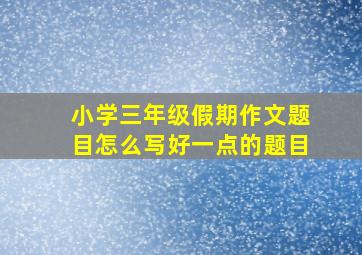 小学三年级假期作文题目怎么写好一点的题目